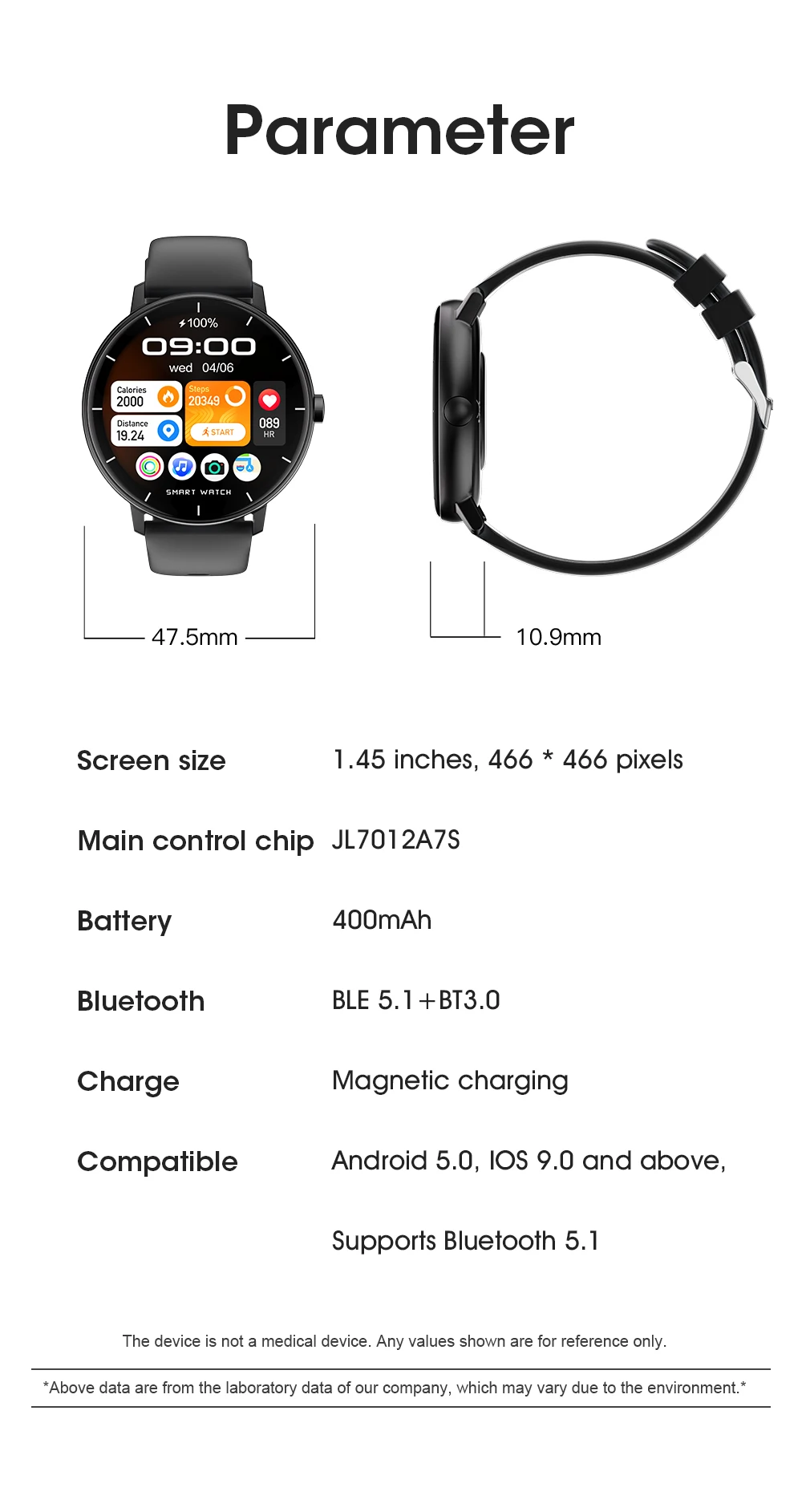 Parameter

100%
09:00
wed 04/06
Calories
2000
Steps
20349
Distance
19.24
START
089
HR
SMART WATCH

47.5mm

10.9mm

Screen size
1.45 inches, 466 * 466 pixels

Main control chip
JL7012A7S

Battery
400mAh

Bluetooth
BLE 5.1+BT3.0

Charge
Magnetic charging

Compatible
Android 5.0, IOS 9.0 and above,

Supports Bluetooth 5.1

The device is not a medical device. Any values shown are for reference only.

*Above data are from the laboratory data of our company, which may vary due to the environment.*